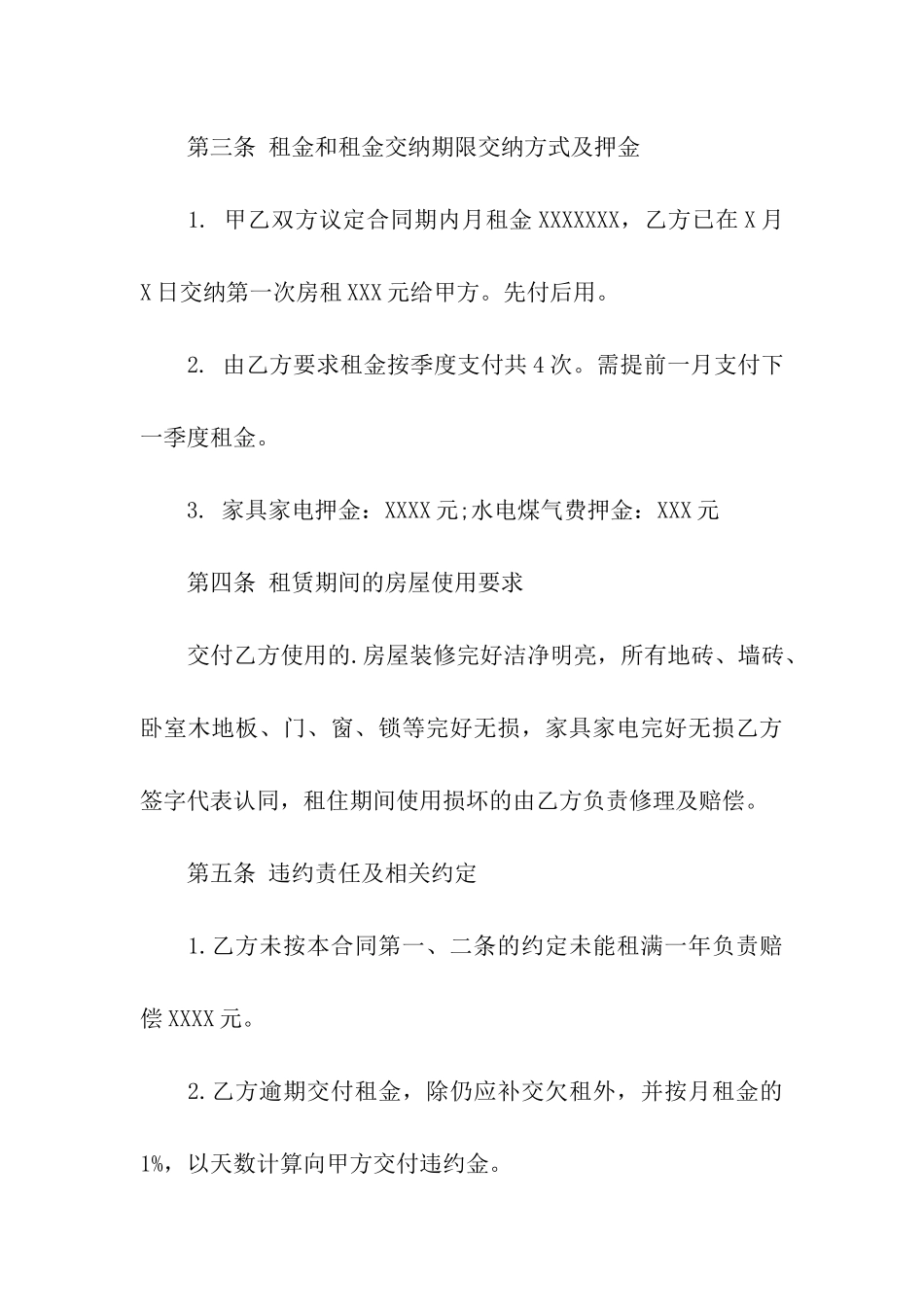 第三条 租金和租金交纳期限交纳方式及押金

1. 甲乙双方议定合同期内月租金 XXXXXXX，乙方已在 X 月 X 日交纳第一次房租 XXX 元给甲方。先付后用。

2. 由乙方要求租金按季度支付共 4 次。需提前一月支付下一季度租金。

3. 家具家电押金：XXXX 元;水电煤气费押金：XXX 元

第四条 租赁期间的房屋使用要求

交付乙方使用的.房屋装修完好洁净明亮，所有地砖、墙砖、卧室木地板、门、窗、锁等完好无损，家具家电完好无损乙方签字代表认同，租住期间使用损坏的由乙方负责修理及赔偿。

第五条 违约责任及相关约定

1.乙方未按本合同第一、二条的约定未能租满一年负责赔偿 XXXX 元。

2.乙方逾期交付租金，除仍应补交欠租外，并按月租金的 1%，以天数计算向甲方交付违约金。